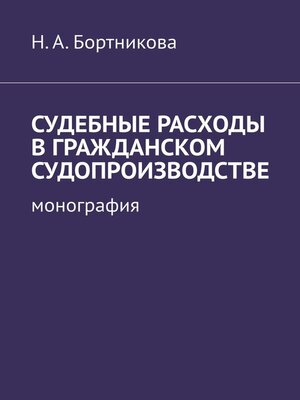 Н. А. Бортникова

СУДЕБНЫЕ РАСХОДЫ В ГРАЖДАНСКОМ СУДОПРОИЗВОДСТВЕ

монография